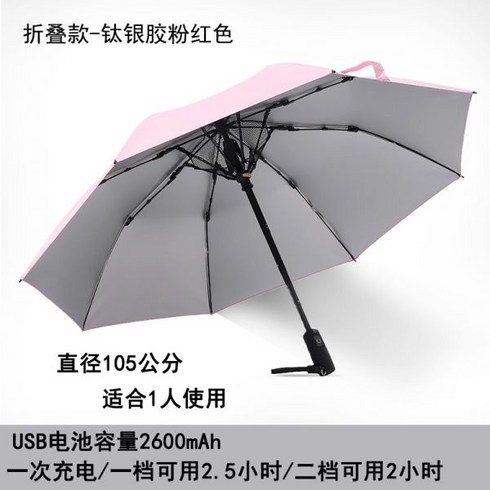 折叠款-钛银胶粉红色

直径105公分

适合1人使用

USB电池容量2600mAh
一次充电/一档可用2.5小时/二档可用2小时